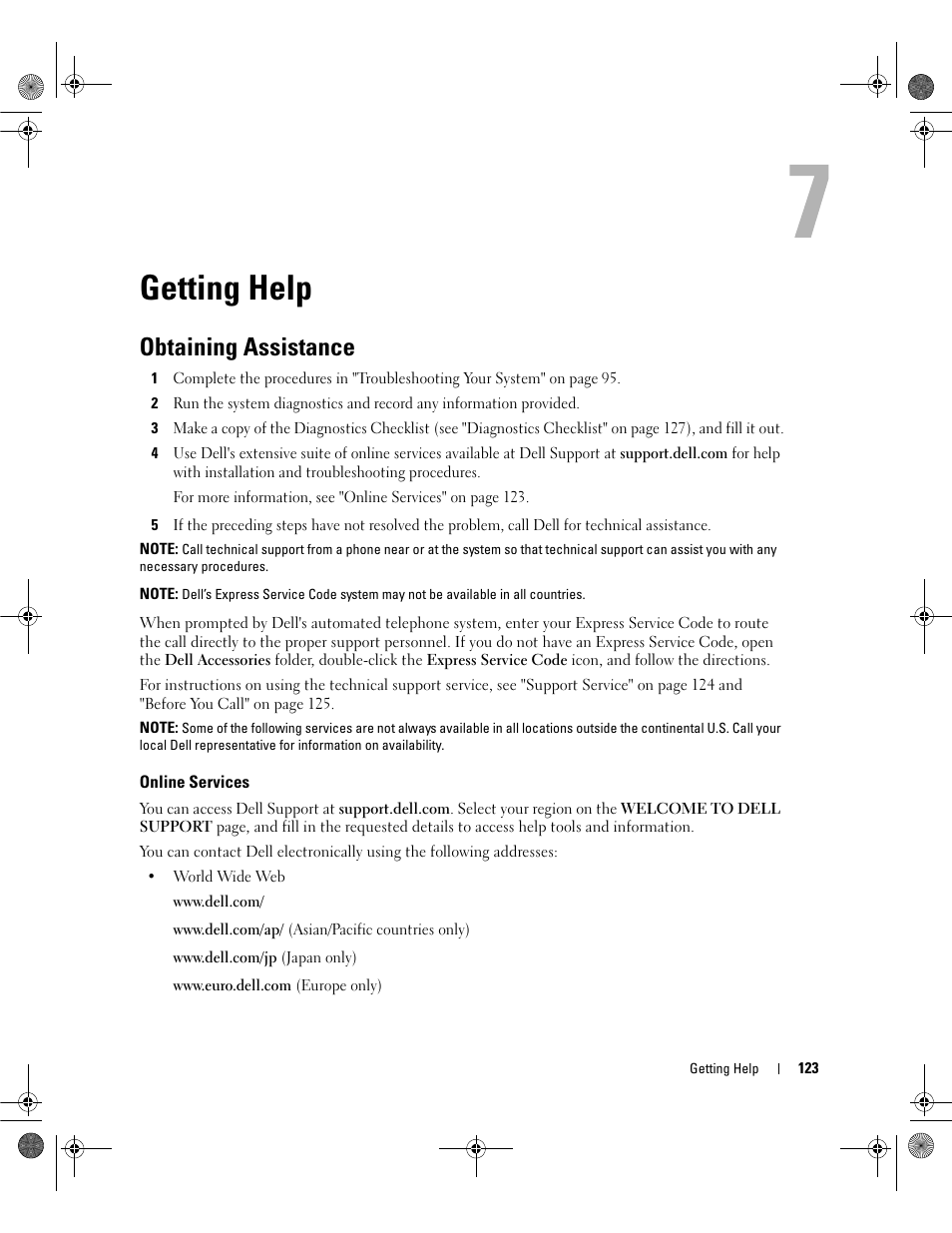 7

Getting Help

Obtaining Assistance

1 Complete the procedures in "Troubleshooting Your System" on page 95.

2 Run the system diagnostics and record any information provided.

3 Make a copy of the Diagnostics Checklist (see "Diagnostics Checklist" on page 127), and fill it out.

4 Use Dell's extensive suite of online services available at Dell Support at support.dell.com for help with installation and troubleshooting procedures.

For more information, see "Online Services" on page 123.

5 If the preceding steps have not resolved the problem, call Dell for technical assistance.

NOTE: Call technical support from a phone near or at the system so that technical support can assist you with any necessary procedures.

NOTE: Dell's Express Service Code system may not be available in all countries.

When prompted by Dell's automated telephone system, enter your Express Service Code to route the call directly to the proper support personnel. If you do not have an Express Service Code, open the Dell Accessories folder, double-click the Express Service Code icon, and follow the directions.

For instructions on using the technical support service, see "Support Service" on page 124 and "Before You Call" on page 125.

NOTE: Some of the following services are not always available in all locations outside the continental U.S. Call your local Dell representative for information on availability.

Online Services

You can access Dell Support at support.dell.com. Select your region on the WELCOME TO DELL SUPPORT page, and fill in the requested details to access help tools and information.

You can contact Dell electronically using the following addresses:

• World Wide Web

www.dell.com/

www.dell.com/ap/ (Asian/Pacific countries only)

www.dell.com/jp (Japan only)

www.euro.dell.com (Europe only)

Getting Help | 123